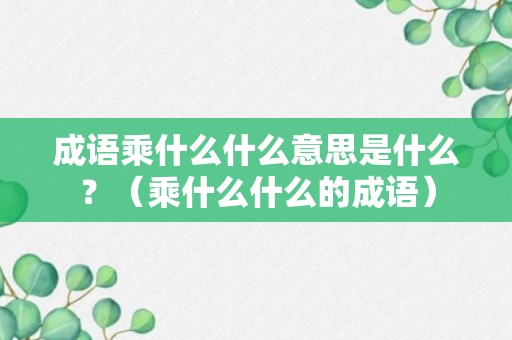 成语乘什么什么意思是什么？（乘什么什么的成语）